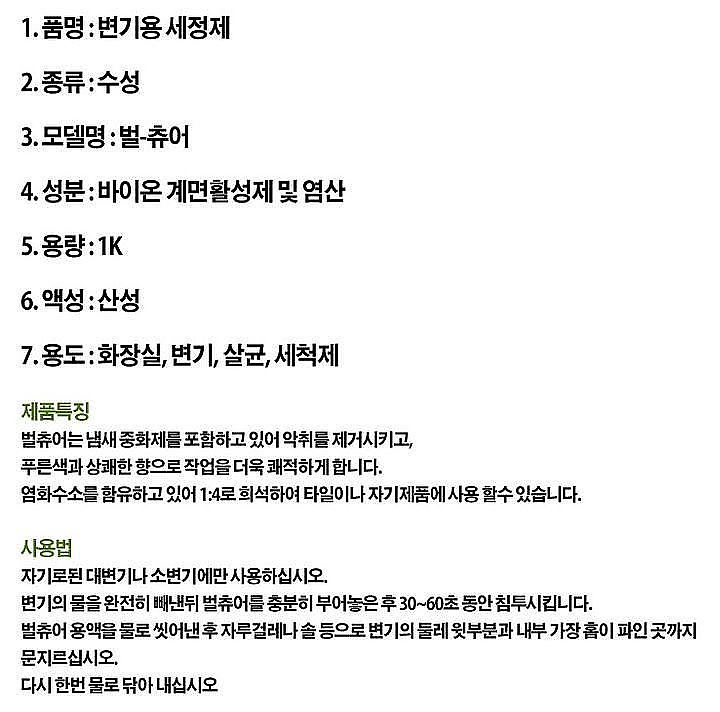 1. 품명 : 변기용 세정제

2. 종류 : 수성

3. 모델명 : 벌-츄어

4. 성분 : 바이온 계면활성제 및 염산

5. 용량 : 1K

6. 액성 : 산성

7. 용도 : 화장실, 변기, 살균, 세척제

제품특징
벌츄어는 냄새 중화제를 포함하고 있어 악취를 제거시키고,
푸른색과 상쾌한 향으로 작업을 더욱 쾌적하게 합니다.
염화수소를 함유하고 있어 1:4로 희석하여 타일이나 자기제품에 사용 할수 있습니다.

사용법
자기로된 대변기나 소변기에만 사용하십시오.
변기의 물을 완전히 빼낸뒤 벌츄어를 충분히 부어놓은 후 30~60초 동안 침투시킵니다.
벌츄어 용액을 물로 씻어낸 후 자루걸레나 솔 등으로 변기의 둘레 윗부분과 내부 가장 홈이 파인 곳까지 문지르십시오.
다시 한번 물로 닦아 내십시오